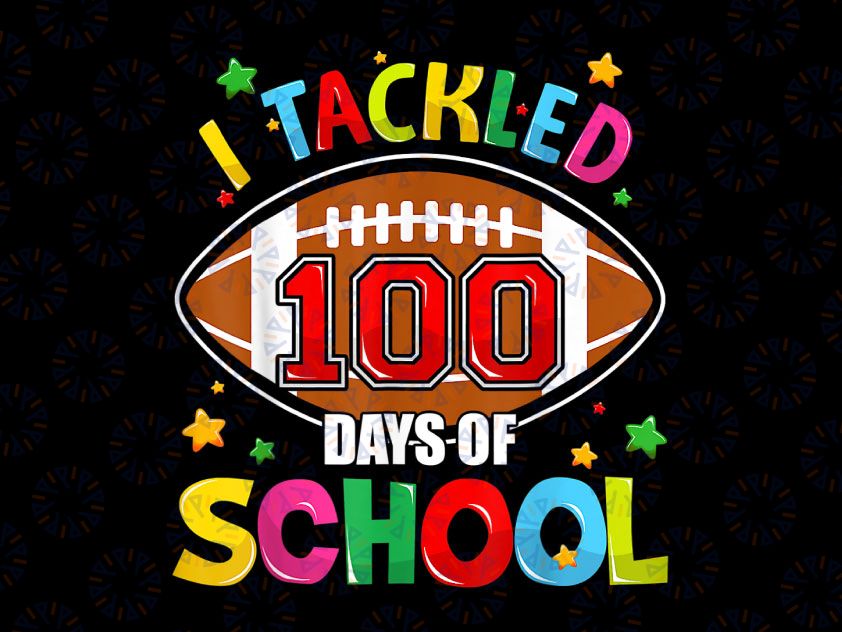 I TACKLED
100
DAYS OF
SCHOOL